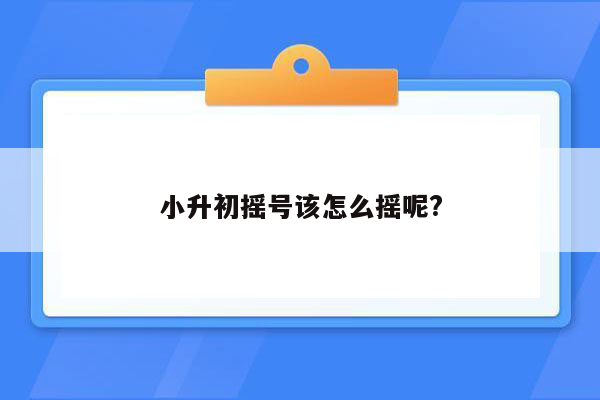 小升初摇号该怎么摇呢?